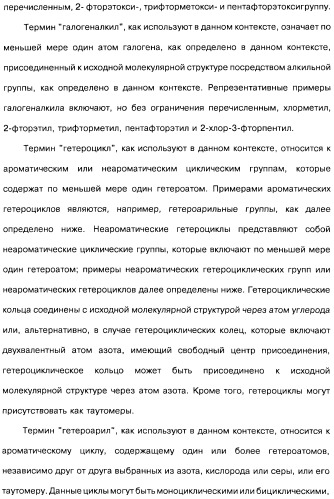 перечисленным, 2- фторэтокси-, трифторметокси- и пентафторэтоксигруппу.

Термин "галогеналкил", как используют в данном контексте, означает по меньшей мере один атом галогена, как определено в данном контексте, присоединенный к исходной молекулярной структуре посредством алкильной группы, как определено в данном контексте. Репрезентативные примеры галогеналкила включают, но без ограничения перечисленным, хлорметил, 2-фторэтил, трифторметил, пентафторэтил и 2-хлор-3-фторпентил.

Термин "гетероцикл", как используют в данном контексте, относится к ароматическим или неароматическим циклическим группам, которые содержат по меньшей мере один гетероатом. Примерами ароматических гетероциклов являются, например, гетероарильные группы, как далее определено ниже. Неароматические гетероциклы представляют собой неароматические циклические группы, которые включают по меньшей мере один гетероатом; примеры неароматических гетероциклических групп или неароматических гетероциклов далее определены ниже. Гетероциклические кольца соединены с исходной молекулярной структурой через атом углерода или, альтернативно, в случае гетероциклических колец, которые включают двухвалентный атом азота, имеющий свободный центр присоединения, гетероциклическое кольцо может быть присоединено к исходной молекулярной структуре через атом азота. Кроме того, гетероциклы могут присутствовать как таутомеры.

Термин "гетероарил", как используют в данном контексте, относится к ароматическому циклу, содержащему один или более гетероатомов, независимо друг от друга выбранных из азота, кислорода или серы, или его таутомеру. Данные циклы могут быть моноциклическими или бициклическими,